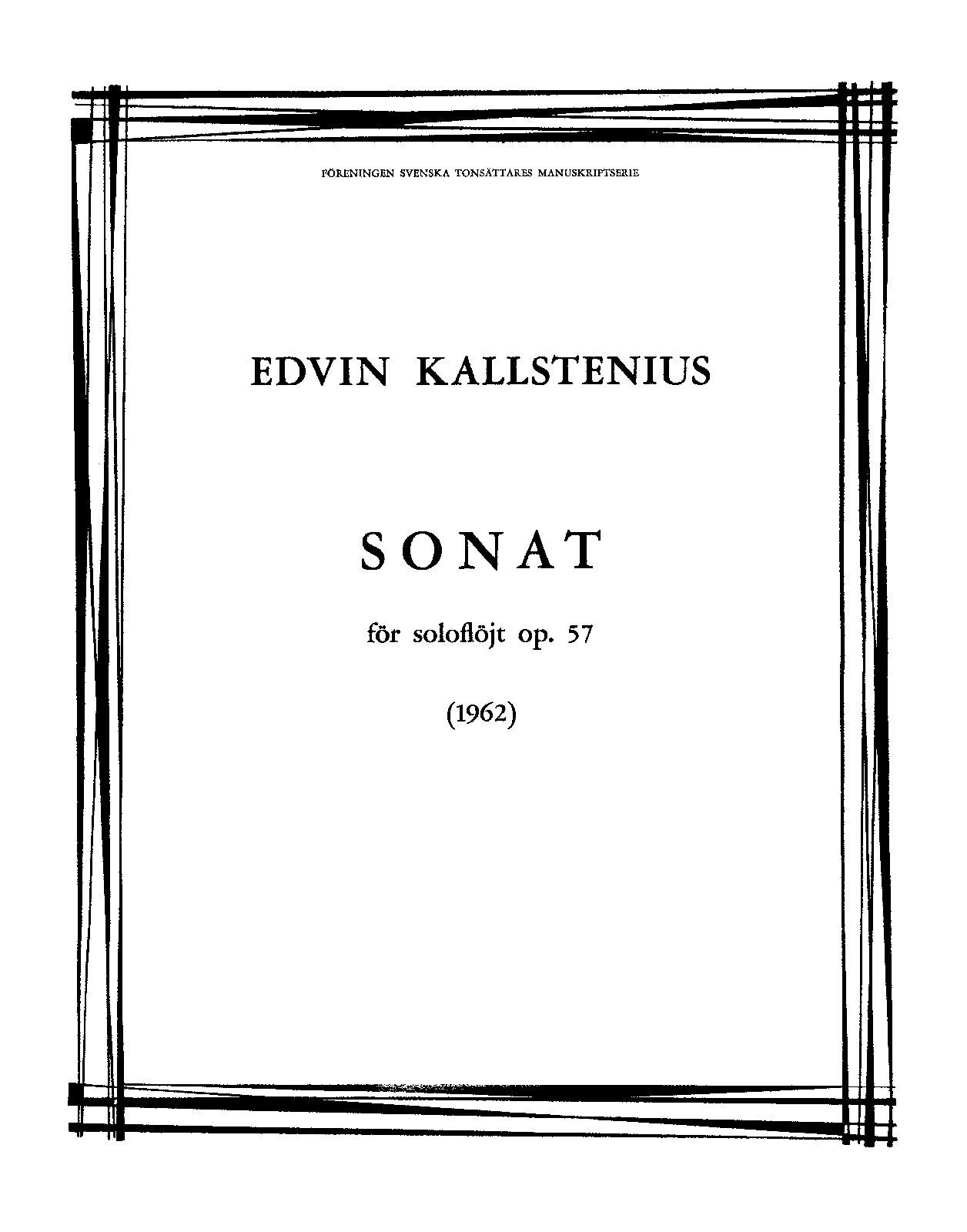 FÖRENINGEN SVENSKA TONSÄTTARES MANUSKRIPTSERIE

EDVIN KALLSTENIUS

SONAT

för soloflöjt op. 57

(1962)